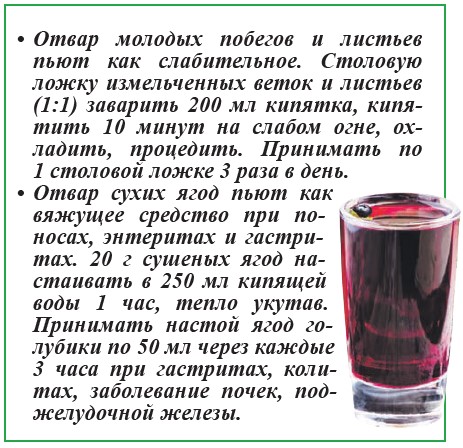 • Отвар молодых побегов и листьев пьют как слабительное. Столовую ложку измельченных веток и листьев (1:1) заварить 200 мл кипятка, кипятить 10 минут на слабом огне, охладить, процедить. Принимать по 1 столовой ложке 3 раза в день.

• Отвар сухих ягод пьют как вяжущее средство при поносах, энтеритах и гастритах. 20 г сушеных ягод настаивать в 250 мл кипящей воды 1 час, тепло укутав. Принимать настой ягод голубики по 50 мл через каждые 3 часа при гастритах, колитах, заболевание почек, поджелудочной железы.